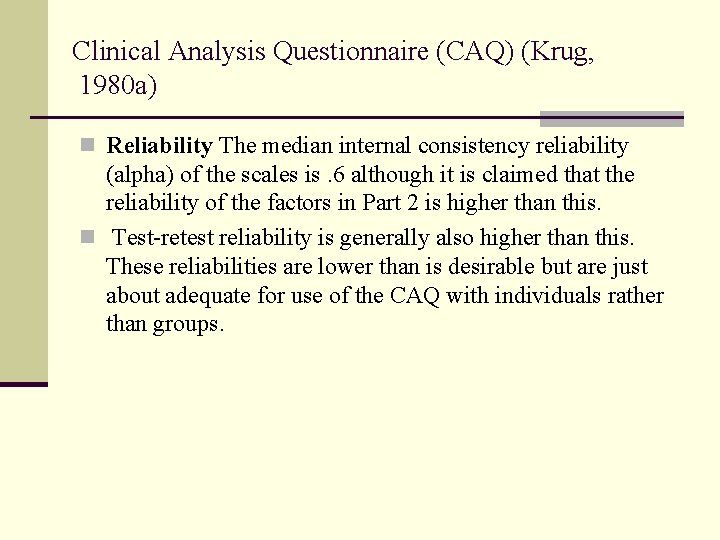 Clinical Analysis Questionnaire (CAQ) (Krug, 1980a)

Reliability The median internal consistency reliability (alpha) of the scales is .6 although it is claimed that the reliability of the factors in Part 2 is higher than this.

Test-retest reliability is generally also higher than this. These reliabilities are lower than is desirable but are just about adequate for use of the CAQ with individuals rather than groups.